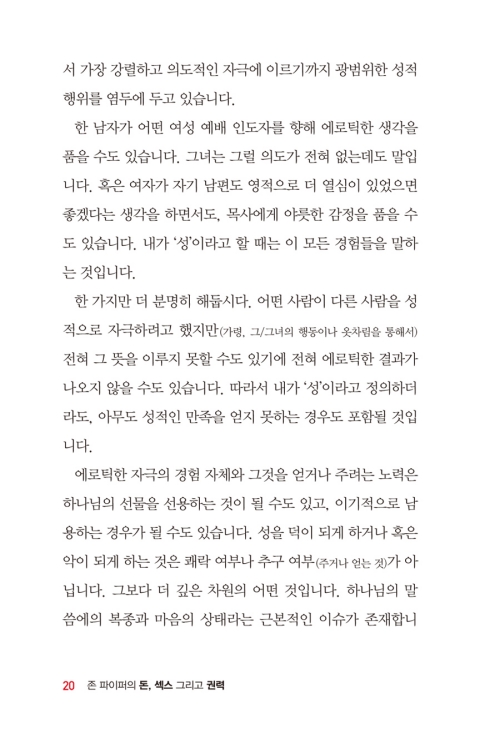 서 가장 강렬하고 의도적인 자극에 이르기까지 광범위한 성적 행위를 염두에 두고 있습니다.

한 남자가 어떤 여성 예배 인도자를 향해 에로틱한 생각을 품을 수도 있습니다. 그녀는 그럴 의도가 전혀 없는데도 말입니다. 혹은 여자가 자기 남편도 영적으로 더 열심이 있었으면 좋겠다는 생각을 하면서도, 목사에게 야릇한 감정을 품을 수도 있습니다. 내가 '성'이라고 할 때는 이 모든 경험들을 말하는 것입니다.

한 가지만 더 분명히 해둡시다. 어떤 사람이 다른 사람을 성적으로 자극하려고 했지만(가령, 그/그녀의 행동이나 옷차림을 통해서) 전혀 그 뜻을 이루지 못할 수도 있기에 전혀 에로틱한 결과가 나오지 않을 수도 있습니다. 따라서 내가 '성'이라고 정의하더라도, 아무도 성적인 만족을 얻지 못하는 경우도 포함될 것입니다.

에로틱한 자극의 경험 자체와 그것을 얻거나 주려는 노력은 하나님의 선물을 선용하는 것이 될 수도 있고, 이기적으로 남용하는 경우가 될 수도 있습니다. 성을 덕이 되게 하거나 혹은 악이 되게 하는 것은 쾌락 여부나 추구 여부(주거나 얻는 것)가 아닙니다. 그보다 더 깊은 차원의 어떤 것입니다. 하나님의 말씀에의 복종과 마음의 상태라는 근본적인 이슈가 존재합니

20 존 파이퍼의 돈, 섹스 그리고 권력